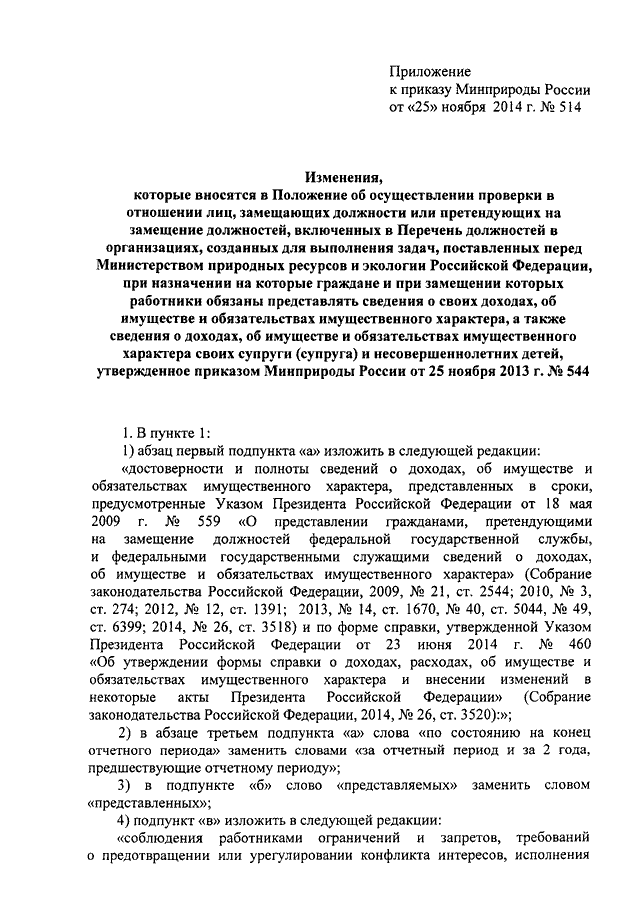 Приложение
к приказу Минприроды России
от «25» ноября 2014 г. № 514

Изменения,
которые вносятся в Положение об осуществлении проверки в отношении лиц, замещающих должности или претендующих на замещение должностей, включенных в Перечень должностей в организациях, созданных для выполнения задач, поставленных перед Министерством природных ресурсов и экологии Российской Федерации, при назначении на которые граждане и при замещении которых работники обязаны представлять сведения о своих доходах, об имуществе и обязательствах имущественного характера, а также сведения о доходах, об имуществе и обязательствах имущественного характера своих супруги (супруга) и несовершеннолетних детей, утвержденное приказом Минприроды России от 25 ноября 2013 г. № 544

1. В пункте 1:
1) абзац первый подпункта «а» изложить в следующей редакции:
«достоверности и полноты сведений о доходах, об имуществе и обязательствах имущественного характера, представленных в сроки, предусмотренные Указом Президента Российской Федерации от 18 мая 2009 г. № 559 «О представлении гражданами, претендующими на замещение должностей федеральной государственной службы, и федеральными государственными служащими сведений о доходах, об имуществе и обязательствах имущественного характера» (Собрание законодательства Российской Федерации, 2009, № 21, ст. 2544; 2010, № 3, ст. 274; 2012, № 12, ст. 1391; 2013, № 14, ст. 1670, № 40, ст. 5044, № 49, ст. 6399; 2014, № 26, ст. 3518) и по форме справки, утвержденной Указом Президента Российской Федерации от 23 июня 2014 г. № 460 «Об утверждении формы справки о доходах, расходах, об имуществе и обязательствах имущественного характера и внесении изменений в некоторые акты Президента Российской Федерации» (Собрание законодательства Российской Федерации, 2014, № 26, ст. 3520):»;
2) в абзаце третьем подпункта «а» слова «по состоянию на конец отчетного периода» заменить словами «за отчетный период и за 2 года, предшествующие отчетному периоду»;
3) в подпункте «б» слово «представляемых» заменить словом «представленных»;
4) подпункт «в» изложить в следующей редакции:
«соблюдения работниками ограничений и запретов, требований о предотвращении или урегулировании конфликта интересов, исполнения